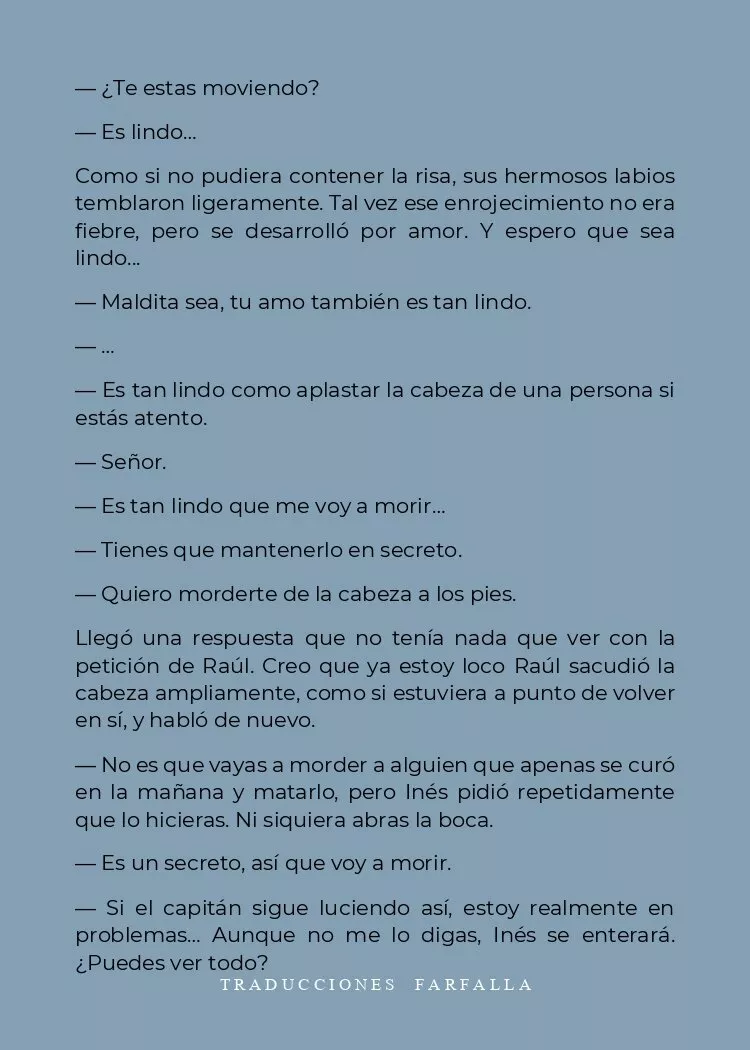 — ¿Te estas moviendo?

— Es lindo…

Como si no pudiera contener la risa, sus hermosos labios temblaron ligeramente. Tal vez ese enrojecimiento no era fiebre, pero se desarrolló por amor. Y espero que sea lindo…

— Maldita sea, tu amo también es tan lindo.

— …

— Es tan lindo como aplastar la cabeza de una persona si estás atento.

— Señor.

— Es tan lindo que me voy a morir…

— Tienes que mantenerlo en secreto.

— Quiero morderte de la cabeza a los pies.

Llegó una respuesta que no tenía nada que ver con la petición de Raúl. Creo que ya estoy loco Raúl sacudió la cabeza ampliamente, como si estuviera a punto de volver en sí, y habló de nuevo.

— No es que vayas a morder a alguien que apenas se curó en la mañana y matarlo, pero Inés pidió repetidamente que lo hicieras. Ni siquiera abras la boca.

— Es un secreto, así que voy a morir.

— Si el capitán sigue luciendo así, estoy realmente en problemas… Aunque no me lo digas, Inés se enterará. ¿Puedes ver todo?

TRADUCCIONES FARFALLA